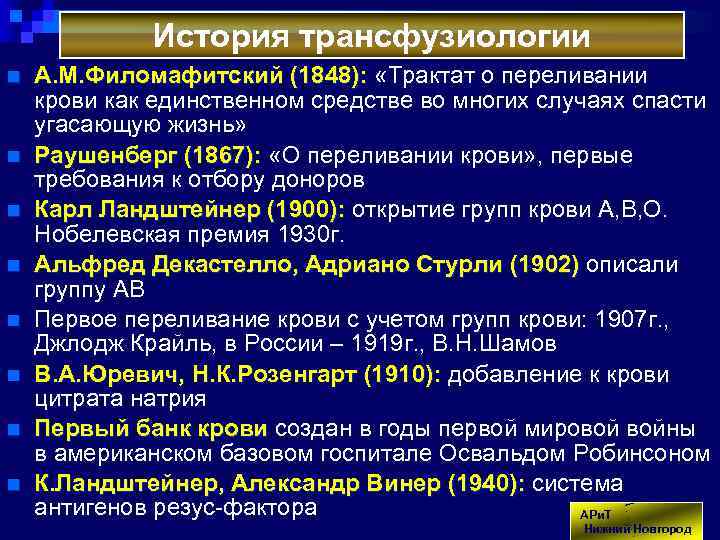 История трансфузиологии

А.М.Филомафитский (1848): «Трактат о переливании крови как единственном средстве во многих случаях спасти угасающую жизнь»

Раушенберг (1867): «О переливании крови», первые требования к отбору доноров

Карл Ландштейнер (1900): открытие групп крови А,В,О. Нобелевская премия 1930г.

Альфред Декастелло, Адриано Стурли (1902) описали группу АВ

Первое переливание крови с учетом групп крови: 1907г., Джлодж Крайль, в России – 1919г., В.Н.Шамов

В.А.Юревич, Н.К.Розенгарт (1910): добавление к крови цитрата натрия

Первый банк крови создан в годы первой мировой войны в американском базовом госпитале Освальдом Робинсоном

К.Ландштейнер, Александр Винер (1940): система антигенов резус-фактора

АРиТ
Нижний Новгород